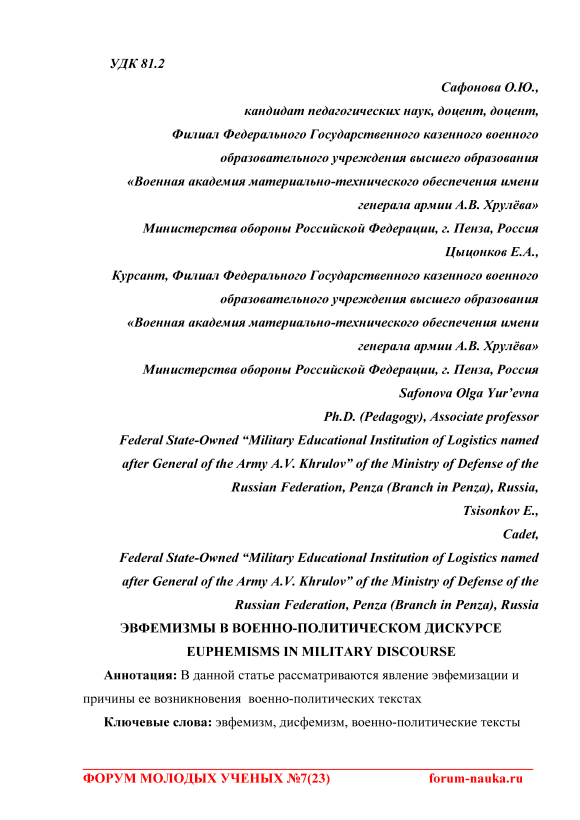 УДК 81.2

Сафонова О.Ю.,
кандидат педагогических наук, доцент, доцент,
Филиал Федерального Государственного казенного военного образовательного учреждения высшего образования «Военная академия материально-технического обеспечения имени генерала армии А.В. Хрулёва»
Министерства обороны Российской Федерации, г. Пенза, Россия
Цыцонков Е.А.,
Курсант, Филиал Федерального Государственного казенного военного образовательного учреждения высшего образования «Военная академия материально-технического обеспечения имени генерала армии А.В. Хрулёва»
Министерства обороны Российской Федерации, г. Пенза, Россия
Safonova Olga Yur'evna
Ph.D. (Pedagogy), Associate professor
Federal State-Owned "Military Educational Institution of Logistics named after General of the Army A.V. Khrulov" of the Ministry of Defense of the Russian Federation, Penza (Branch in Penza), Russia,
Tsisonkov E.,
Cadet,
Federal State-Owned "Military Educational Institution of Logistics named after General of the Army A.V. Khrulov" of the Ministry of Defense of the Russian Federation, Penza (Branch in Penza), Russia

ЭВФЕМИЗМЫ В ВОЕННО-ПОЛИТИЧЕСКОМ ДИСКУРСЕ
EUPHEMISMS IN MILITARY DISCOURSE

Аннотация: В данной статье рассматриваются явление эвфемизации и причины ее возникновения военно-политических текстах

Ключевые слова: эвфемизм, дисфемизм, военно-политические тексты

ФОРУМ МОЛОДЫХ УЧЕНЫХ №7(23) forum-nauka.ru